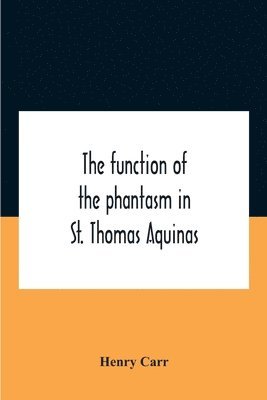 The function of the phantasm in St. Thomas Aquinas

Henry Carr